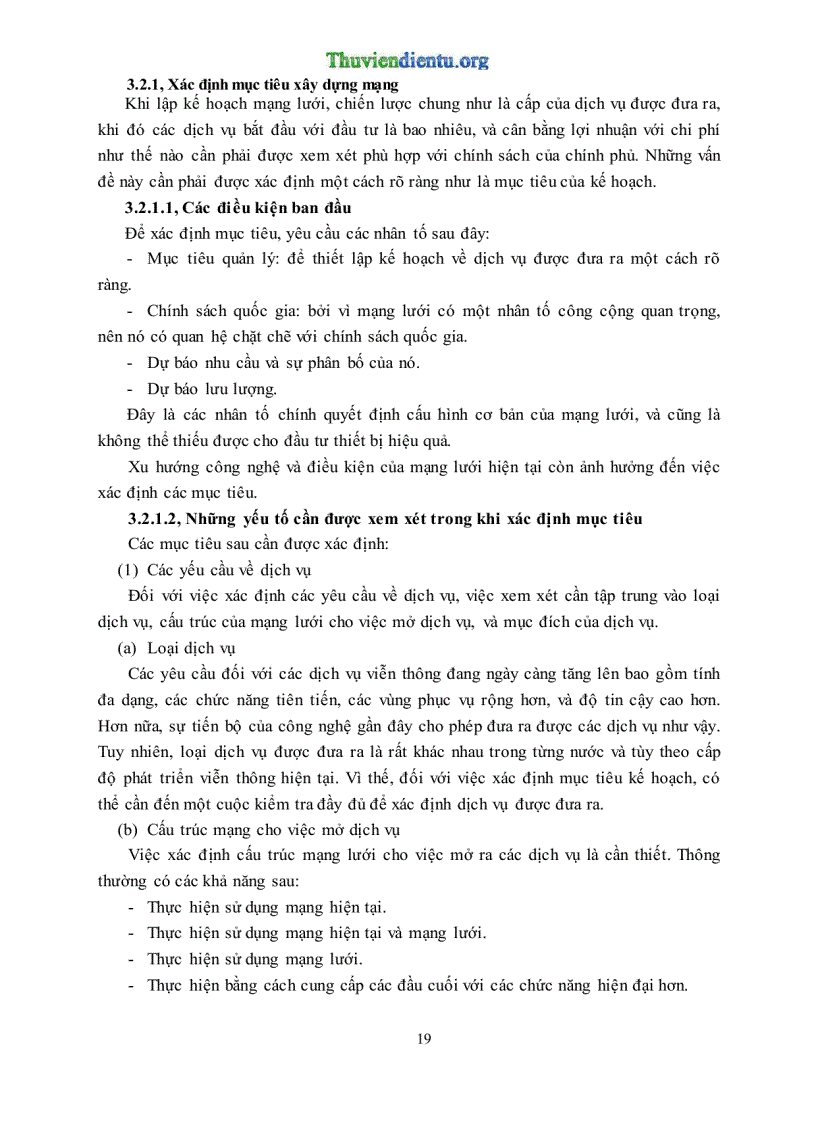 Thuviendientu.org

3.2.1, Xác định mục tiêu xây dựng mạng

Khi lập kế hoạch mạng lưới, chiến lược chung như là cấp của dịch vụ được đưa ra, khi đó các dịch vụ bắt đầu với đầu tư là bao nhiêu, và cân bằng lợi nhuận với chi phí như thế nào cần phải được xem xét phù hợp với chính sách của chính phủ. Những vấn đề này cần phải được xác định một cách rõ ràng như là mục tiêu của kế hoạch.

3.2.1.1, Các điều kiện ban đầu

Để xác định mục tiêu, yêu cầu các nhân tố sau đây:

- Mục tiêu quản lý: để thiết lập kế hoạch về dịch vụ được đưa ra một cách rõ ràng.

- Chính sách quốc gia: bởi vì mạng lưới có một nhân tố công cộng quan trọng, nên nó có quan hệ chặt chẽ với chính sách quốc gia.

- Dự báo nhu cầu và sự phân bố của nó.

- Dự báo lưu lượng.

Đây là các nhân tố chính quyết định cấu hình cơ bản của mạng lưới, và cũng là không thể thiếu được cho đầu tư thiết bị hiệu quả.

Xu hướng công nghệ và điều kiện của mạng lưới hiện tại còn ảnh hưởng đến việc xác định các mục tiêu.

3.2.1.2, Những yếu tố cần được xem xét trong khi xác định mục tiêu

Các mục tiêu sau cần được xác định:

(1) Các yếu cầu về dịch vụ

Đối với việc xác định các yêu cầu về dịch vụ, việc xem xét cần tập trung vào loại dịch vụ, cấu trúc của mạng lưới cho việc mở dịch vụ, và mục đích của dịch vụ.

(a) Loại dịch vụ

Các yêu cầu đối với các dịch vụ viễn thông đang ngày càng tăng lên bao gồm tính đa dạng, các chức năng tiên tiến, các vùng phục vụ rộng hơn, và độ tin cậy cao hơn. Hơn nữa, sự tiến bộ của công nghệ gần đây cho phép đưa ra được các dịch vụ như vậy. Tuy nhiên, loại dịch vụ được đưa ra là rất khác nhau trong từng nước và tùy theo cấp độ phát triển viễn thông hiện tại. Vì thế, đối với việc xác định mục tiêu kế hoạch, có thể cần đến một cuộc kiểm tra đầy đủ để xác định dịch vụ được đưa ra.

(b) Cấu trúc mạng cho việc mở dịch vụ

Việc xác định cấu trúc mạng lưới cho việc mở ra các dịch vụ là cần thiết. Thông thường có các khả năng sau:

- Thực hiện sử dụng mạng hiện tại.

- Thực hiện sử dụng mạng hiện tại và mạng lưới.

- Thực hiện sử dụng mạng lưới.

- Thực hiện bằng cách cung cấp các đầu cuối với các chức năng hiện đại hơn.

19